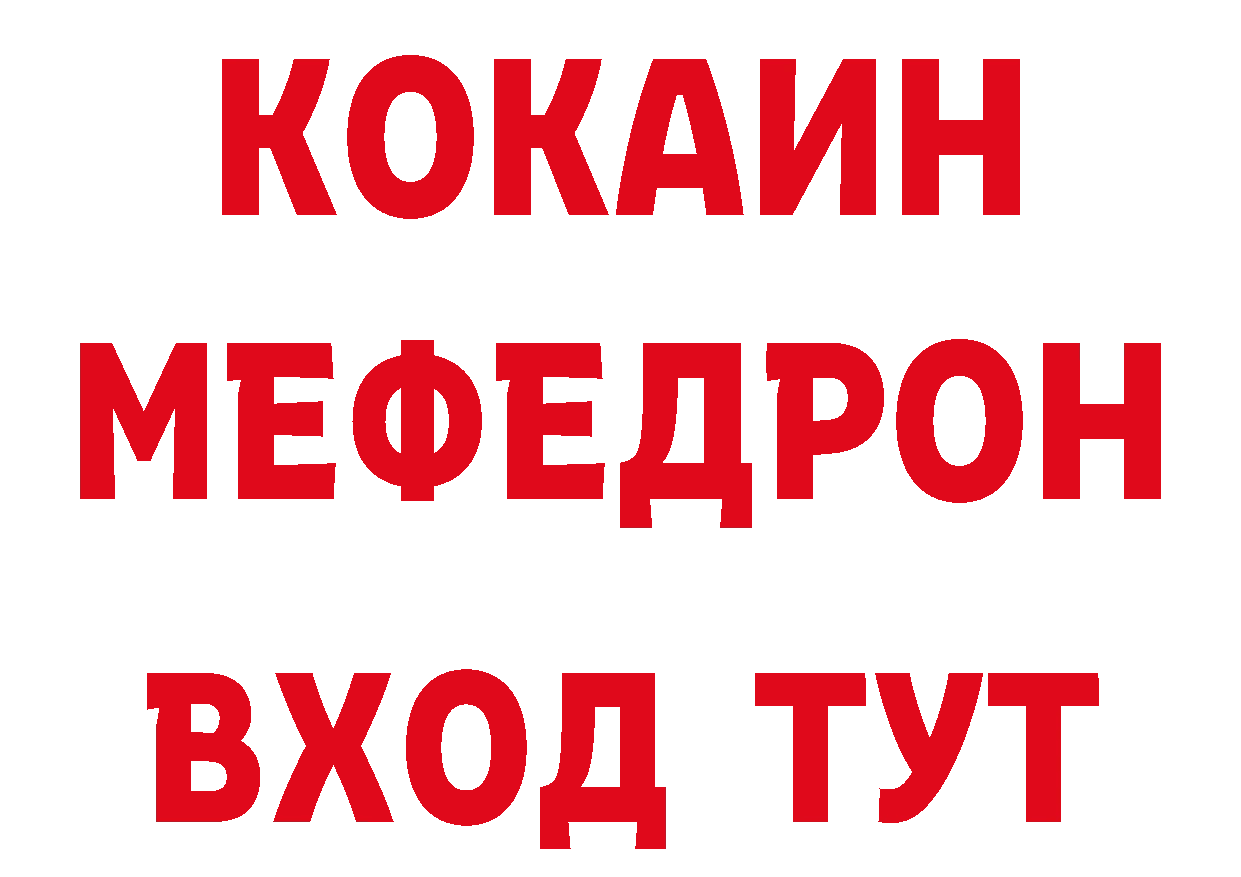 КОКАИН
МЕФЕДРОН
ВХОД ТУТ